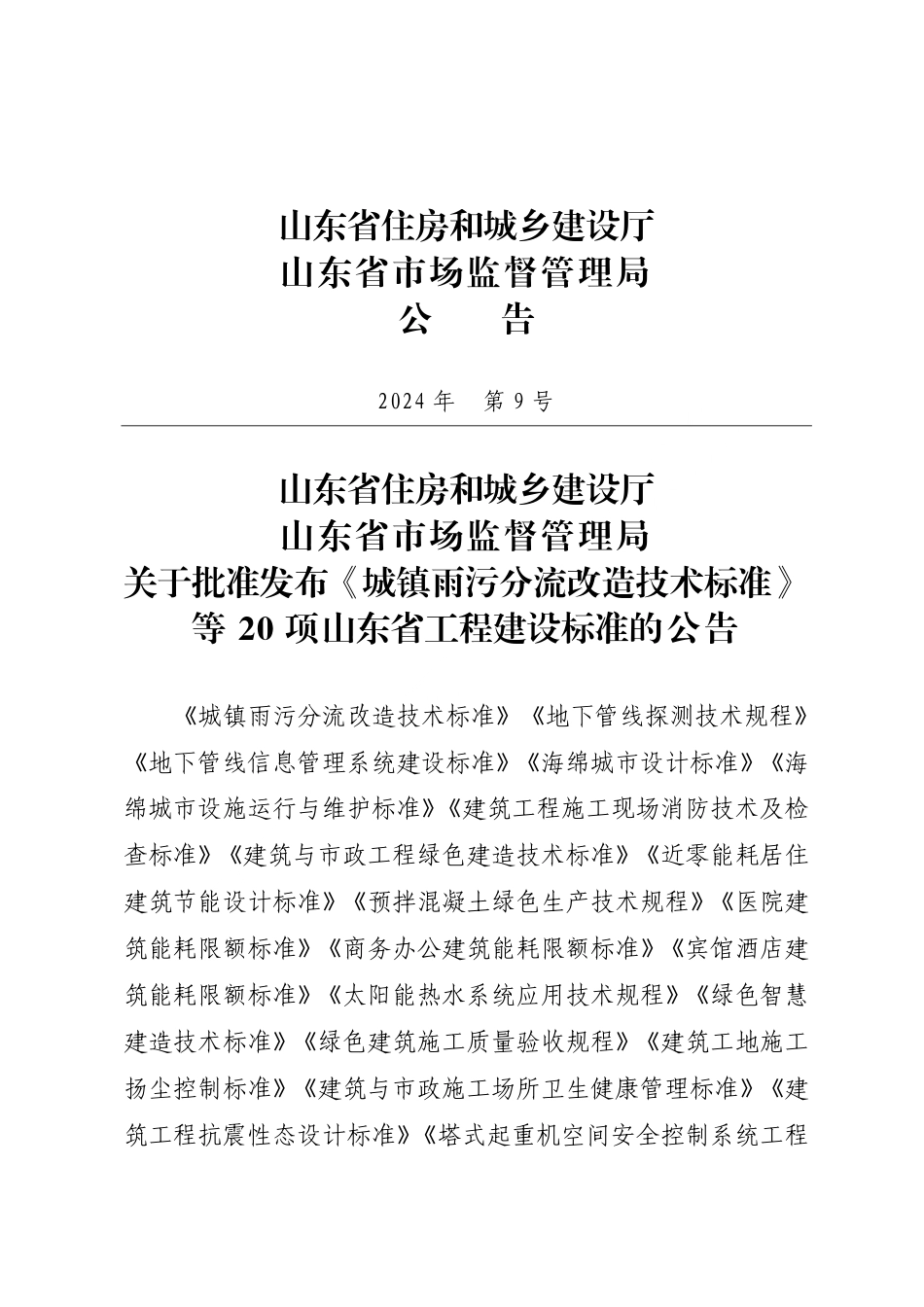 山东省住房和城乡建设厅
山东省市场监督管理局
公　告

2024 年　第 9 号

山东省住房和城乡建设厅
山东省市场监督管理局
关于批准发布《城镇雨污分流改造技术标准》等 20 项山东省工程建设标准的公告

《城镇雨污分流改造技术标准》《地下管线探测技术规程》《地下管线信息管理系统建设标准》《海绵城市设计标准》《海绵城市设施运行与维护标准》《建筑工程施工现场消防技术及检查标准》《建筑与市政工程绿色建造技术标准》《近零能耗居住建筑节能设计标准》《预拌混凝土绿色生产技术规程》《医院建筑能耗限额标准》《商务办公建筑能耗限额标准》《宾馆酒店建筑能耗限额标准》《太阳能热水系统应用技术规程》《绿色智慧建造技术标准》《绿色建筑施工质量验收规程》《建筑工地施工扬尘控制标准》《建筑与市政施工场所卫生健康管理标准》《建筑工程抗震性态设计标准》《塔式起重机空间安全控制系统工程